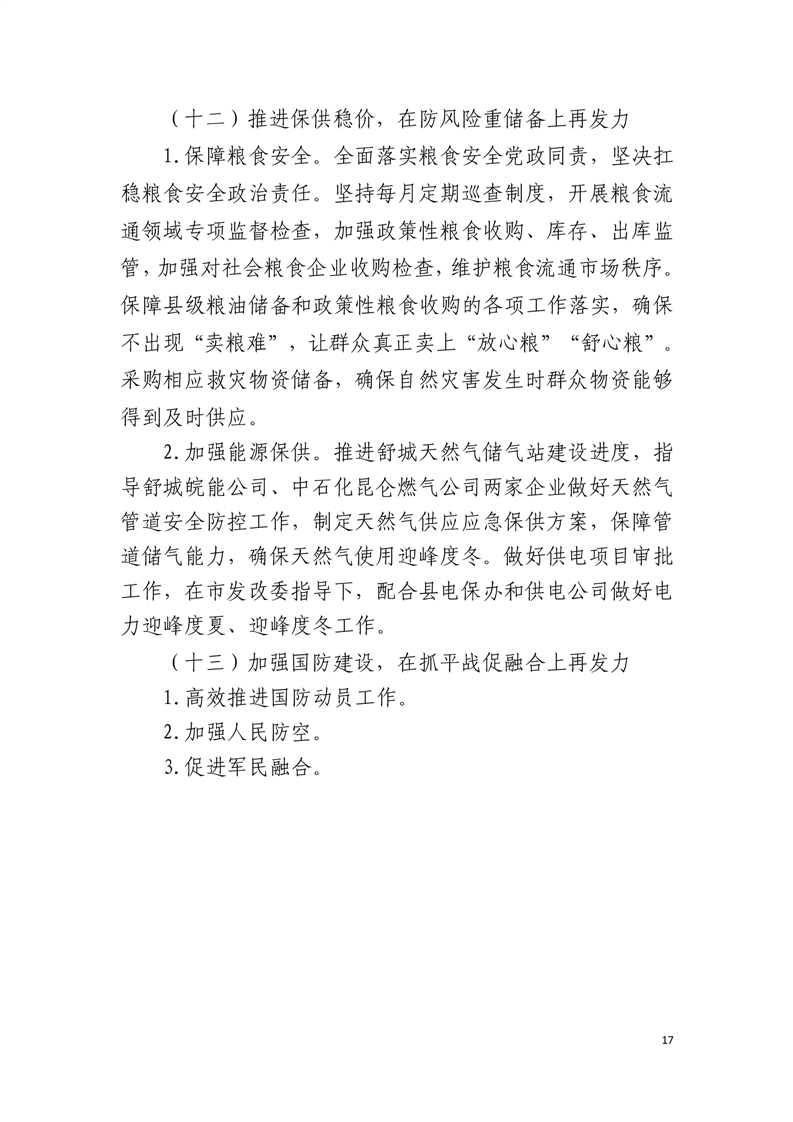 （十二）推进保供稳价，在防风险重储备上再发力

1.保障粮食安全。全面落实粮食安全党政同责，坚决扛稳粮食安全政治责任。坚持每月定期巡查制度，开展粮食流通领域专项监督检查，加强政策性粮食收购、库存、出库监管，加强对社会粮食企业收购检查，维护粮食流通市场秩序。保障县级粮油储备和政策性粮食收购的各项工作落实，确保不出现“卖粮难”，让群众真正卖上“放心粮”“舒心粮”。采购相应救灾物资储备，确保自然灾害发生时群众物资能够得到及时供应。

2.加强能源保供。推进舒城天然气储气站建设进度，指导舒城皖能公司、中石化昆仑燃气公司两家企业做好天然气管道安全防控工作，制定天然气供应应急保供方案，保障管道储气能力，确保天然气使用迎峰度冬。做好供电项目审批工作，在市发改委指导下，配合县电保办和供电公司做好电力迎峰度夏、迎峰度冬工作。

（十三）加强国防建设，在抓平战促融合上再发力

1.高效推进国防动员工作。

2.加强人民防空。

3.促进军民融合。

17